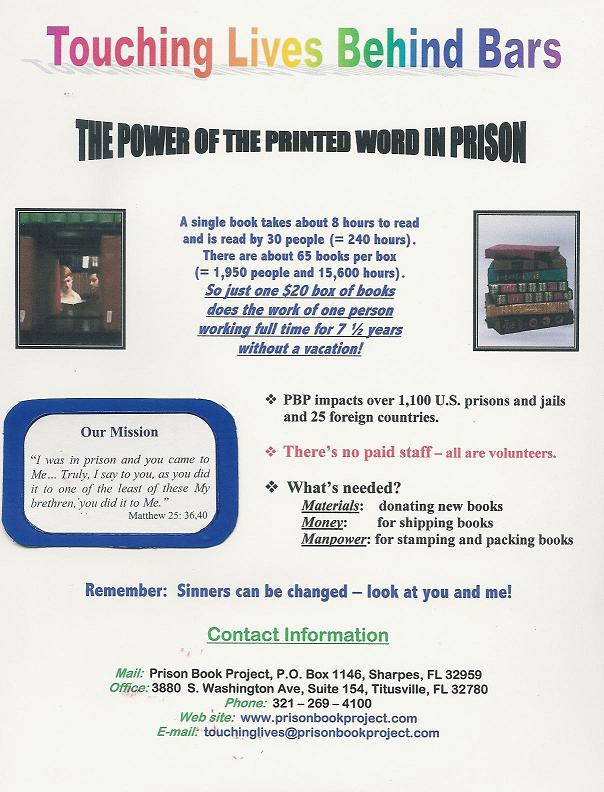 Touching Lives Behind Bars

THE POWER OF THE PRINTED WORD IN PRISON

A single book takes about 8 hours to read and is read by 30 people (= 240 hours). There are about 65 books per box (= 1,950 people and 15,600 hours). So just one $20 box of books does the work of one person working full time for 7 ½ years without a vacation!

Our Mission

"I was in prison and you came to Me... Truly, I say to you, as you did it to one of the least of these My brethren, you did it to Me."
Matthew 25: 36,40

❖ PBP impacts over 1,100 U.S. prisons and jails and 25 foreign countries.

❖ There's no paid staff – all are volunteers.

❖ What's needed?
Materials: donating new books
Money: for shipping books
Manpower: for stamping and packing books

Remember: Sinners can be changed – look at you and me!

Contact Information

Mail: Prison Book Project, P.O. Box 1146, Sharpes, FL 32959
Office: 3880 S. Washington Ave, Suite 154, Titusville, FL 32780
Phone: 321 – 269 – 4100
Web site: www.prisonbookproject.com
E-mail: touchinglives@prisonbookproject.com